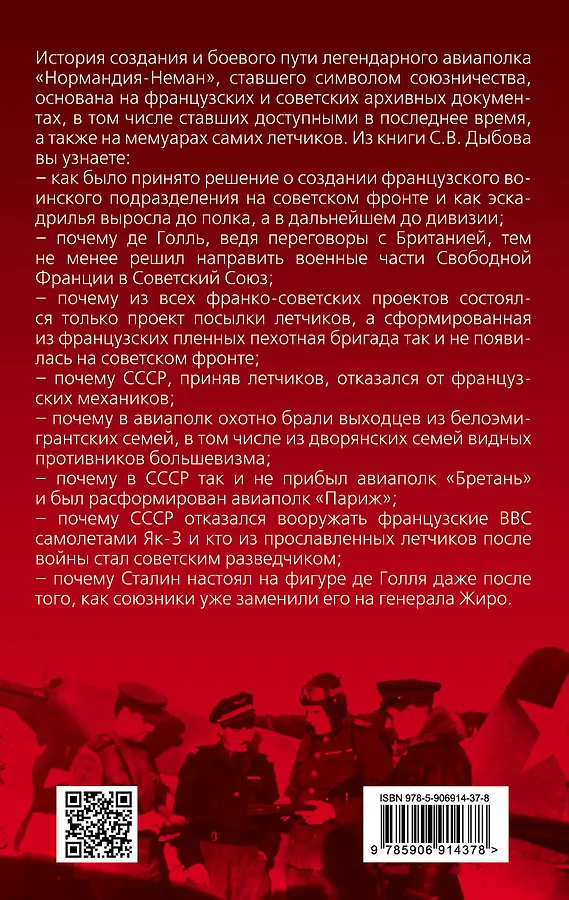 История создания и боевого пути легендарного авиаполка «Нормандия-Неман», ставшего символом союзничества, основана на французских и советских архивных документах, в том числе ставших доступными в последнее время, а также на мемуарах самих летчиков. Из книги С.В. Дыбова вы узнаете:

– как было принято решение о создании французского воинского подразделения на советском фронте и как эскадрилья выросла до полка, а в дальнейшем до дивизии;

– почему де Голль, ведя переговоры с Британией, тем не менее решил направить военные части Свободной Франции в Советский Союз;

– почему из всех франко-советских проектов состоялся только проект посылки летчиков, а сформированная из французских пленных пехотная бригада так и не появилась на советском фронте;

– почему СССР, приняв летчиков, отказался от французских механиков;

– почему в авиаполк охотно брали выходцев из белоэмигрантских семей, в том числе из дворянских семей видных противников большевизма;

– почему в СССР так и не прибыл авиаполк «Бретань» и был расформирован авиаполк «Париж»;

– почему СССР отказался вооружать французские ВВС самолетами Як-3 и кто из прославленных летчиков после войны стал советским разведчиком;

– почему Сталин настоял на фигуре де Голля даже после того, как союзники уже заменили его на генерала Жиро.

ISBN 978-5-906914-37-8

9 785906 914378 >